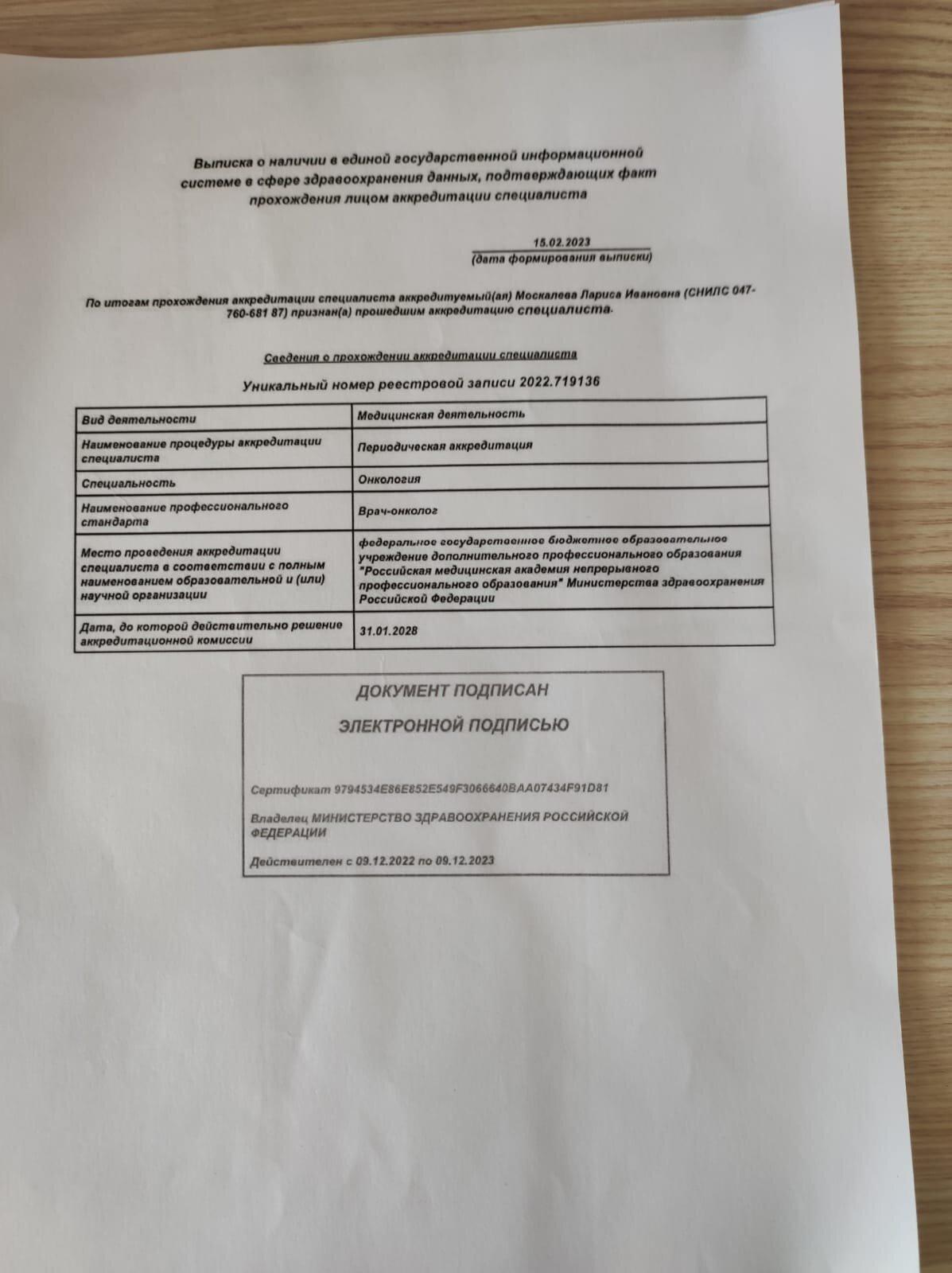 Выписка о наличии в единой государственной информационной системе в сфере здравоохранения данных, подтверждающих факт прохождения лицом аккредитации специалиста

15.02.2023
(дата формирования выписки)

По итогам прохождения аккредитации специалиста аккредитуемый(ая) Москалева Лариса Ивановна (СНИЛС 047-760-681 87) признан(а) прошедшим аккредитацию специалиста.

Сведения о прохождении аккредитации специалиста

Уникальный номер реестровой записи 2022.719136

| Вид деятельности | Медицинская деятельность |
|---|---|
| Наименование процедуры аккредитации специалиста | Периодическая аккредитация |
| Специальность | Онкология |
| Наименование профессионального стандарта | Врач-онколог |
| Место проведения аккредитации специалиста в соответствии с полным наименованием образовательной и (или) научной организации | федеральное государственное бюджетное образовательное учреждение дополнительного профессионального образования "Российская медицинская академия непрерывного профессионального образования" Министерства здравоохранения Российской Федерации |
| Дата, до которой действительно решение аккредитационной комиссии | 31.01.2028 |

ДОКУМЕНТ ПОДПИСАН
ЭЛЕКТРОННОЙ ПОДПИСЬЮ

Сертификат 9794534E86E852E549F3066640BAA07434F91D81

Владелец МИНИСТЕРСТВО ЗДРАВООХРАНЕНИЯ РОССИЙСКОЙ ФЕДЕРАЦИИ

Действителен с 09.12.2022 по 09.12.2023